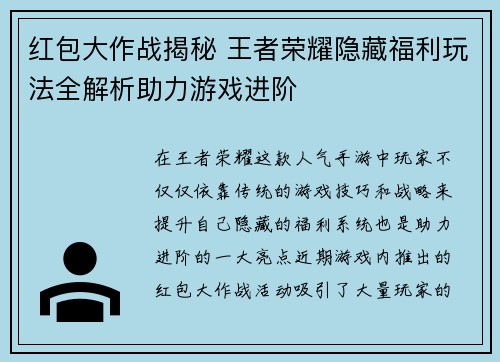 红包大作战揭秘 王者荣耀隐藏福利玩法全解析助力游戏进阶

在王者荣耀这款人气手游中玩家不仅仅依靠传统的游戏技巧和战略来提升自己隐藏的福利系统也是助力进阶的一大亮点近期游戏内推出的红包大作战活动吸引了大量玩家的